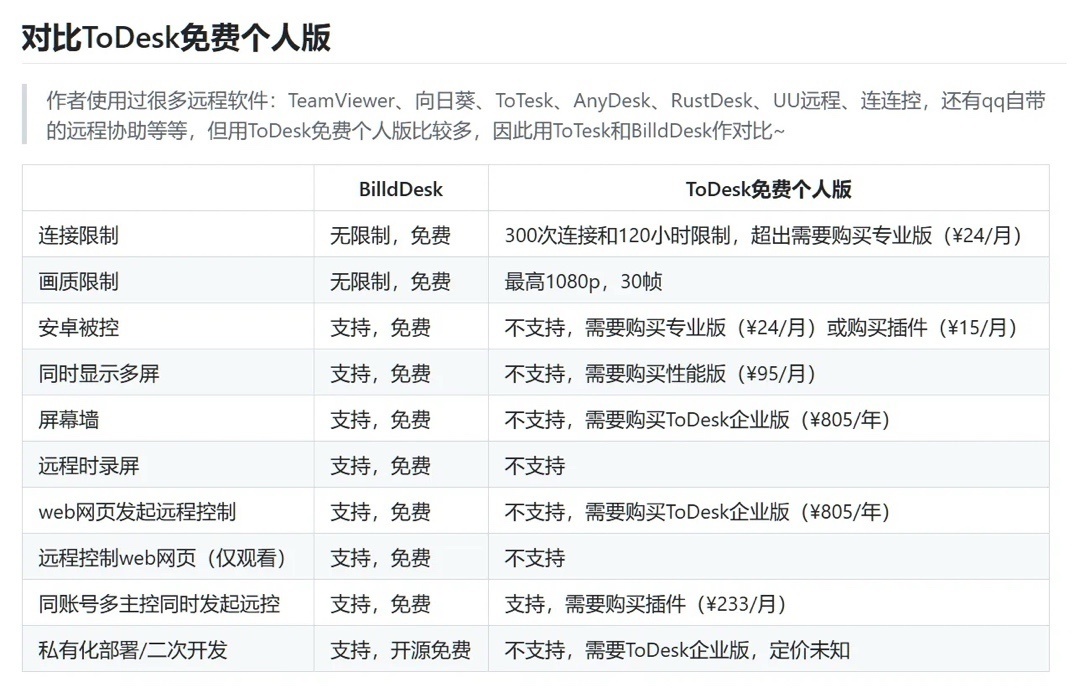 对比ToDesk免费个人版

作者使用过很多远程软件：TeamViewer、向日葵、ToTesk、AnyDesk、RustDesk、UU远程、连连控，还有qq自带的远程协助等等，但用ToDesk免费个人版比较多，因此用ToTesk和BilldDesk作对比~

| | BilldDesk | ToDesk免费个人版 |
|---|---|---|
| 连接限制 | 无限制，免费 | 300次连接和120小时限制，超出需要购买专业版（¥24/月） |
| 画质限制 | 无限制，免费 | 最高1080p，30帧 |
| 安卓被控 | 支持，免费 | 不支持，需要购买专业版（¥24/月）或购买插件（¥15/月） |
| 同时显示多屏 | 支持，免费 | 不支持，需要购买性能版（¥95/月） |
| 屏幕墙 | 支持，免费 | 不支持，需要购买ToDesk企业版（¥805/年） |
| 远程时录屏 | 支持，免费 | 不支持 |
| web网页发起远程控制 | 支持，免费 | 不支持，需要购买ToDesk企业版（¥805/年） |
| 远程控制web网页（仅观看） | 支持，免费 | 不支持 |
| 同账号多主控同时发起远控 | 支持，免费 | 支持，需要购买插件（¥233/月） |
| 私有化部署/二次开发 | 支持，开源免费 | 不支持，需要ToDesk企业版，定价未知 |